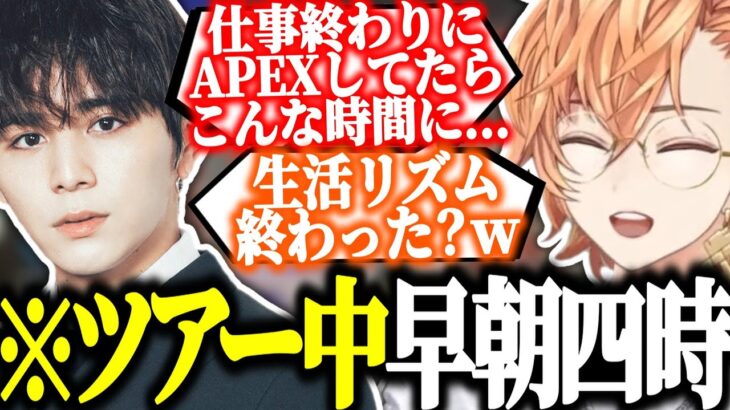 仕事終わりに
APEXしてたら
こんな時間に…

生活リズム
終わった？w

※ツアー中 早朝四時